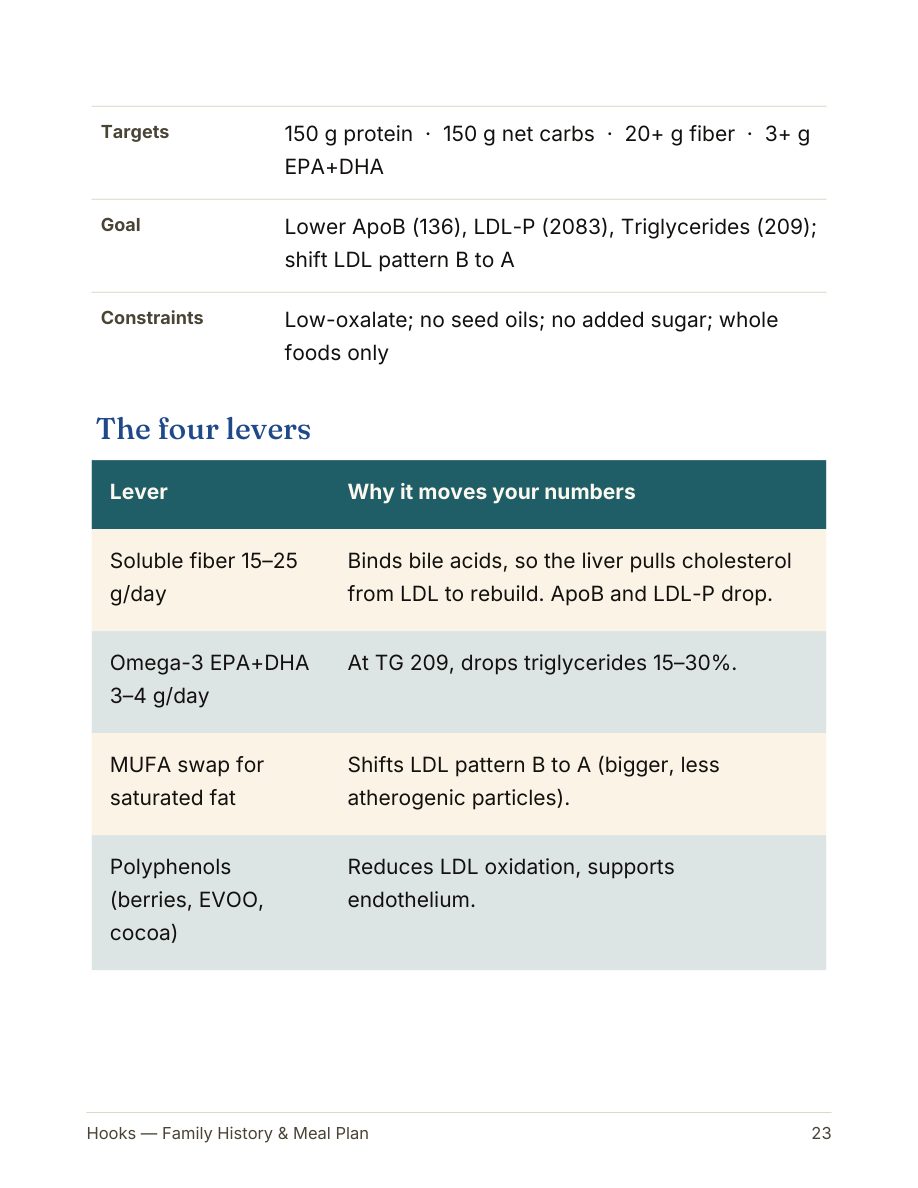 | | |
|---|---|
| Targets | 150 g protein · 150 g net carbs · 20+ g fiber · 3+ g EPA+DHA |
| Goal | Lower ApoB (136), LDL-P (2083), Triglycerides (209); shift LDL pattern B to A |
| Constraints | Low-oxalate; no seed oils; no added sugar; whole foods only |

The four levers

| Lever | Why it moves your numbers |
|---|---|
| Soluble fiber 15–25 g/day | Binds bile acids, so the liver pulls cholesterol from LDL to rebuild. ApoB and LDL-P drop. |
| Omega-3 EPA+DHA 3–4 g/day | At TG 209, drops triglycerides 15–30%. |
| MUFA swap for saturated fat | Shifts LDL pattern B to A (bigger, less atherogenic particles). |
| Polyphenols (berries, EVOO, cocoa) | Reduces LDL oxidation, supports endothelium. |

Hooks — Family History & Meal Plan

23